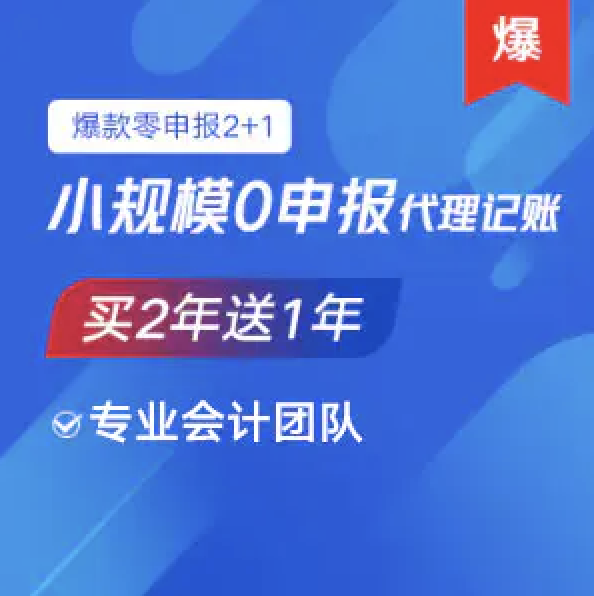 爆

爆款零申报2+1

小规模0申报代理记账

买2年送1年

专业会计团队